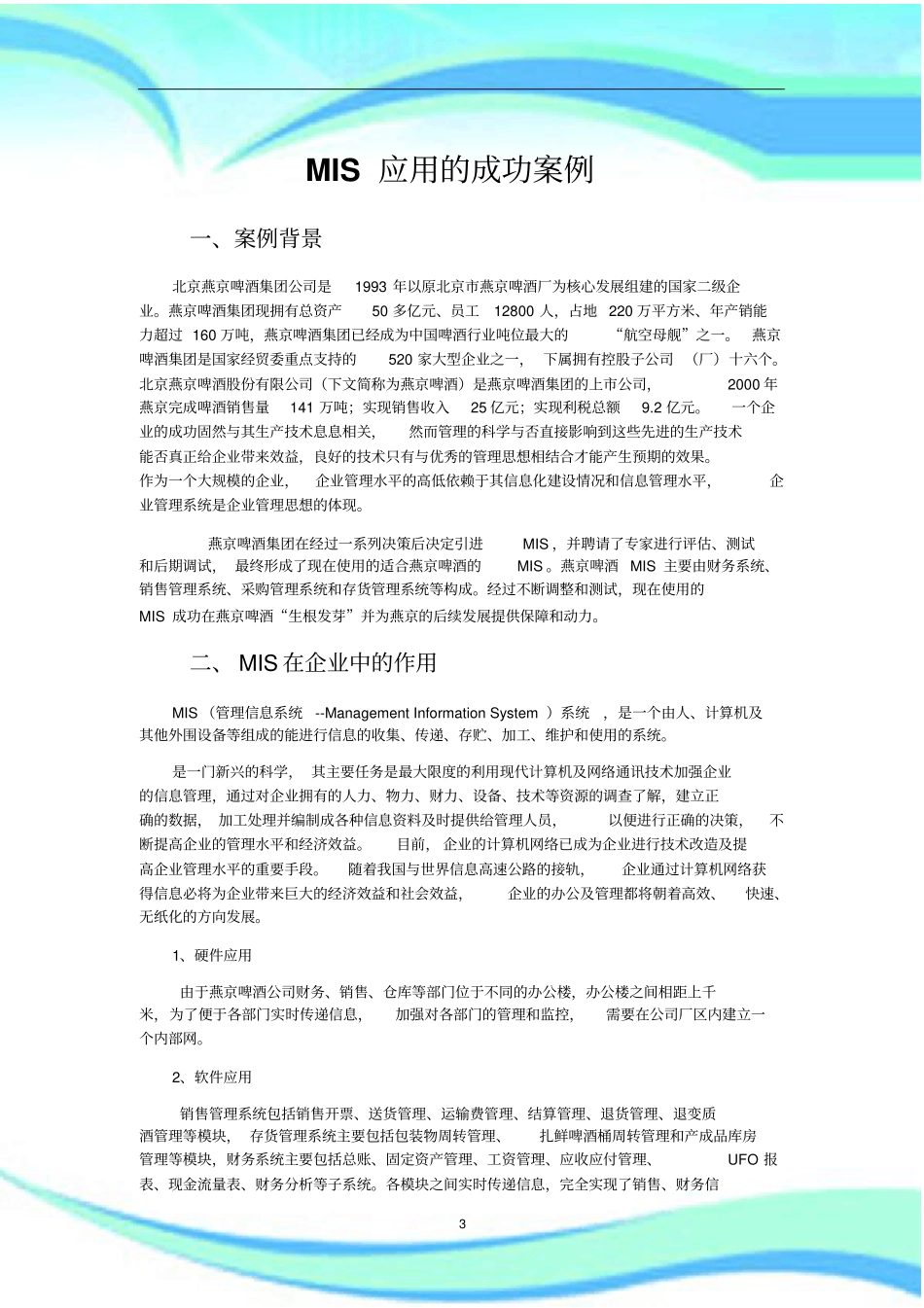 MIS 应用的成功案例

一、案例背景

北京燕京啤酒集团公司是 1993 年以原北京市燕京啤酒厂为核心发展组建的国家二级企业。燕京啤酒集团现拥有总资产 50 多亿元、员工 12800 人，占地 220 万平方米、年产销能力超过 160 万吨，燕京啤酒集团已经成为中国啤酒行业吨位最大的 “航空母舰”之一。 燕京啤酒集团是国家经贸委重点支持的 520 家大型企业之一， 下属拥有控股子公司 （厂）十六个。北京燕京啤酒股份有限公司（下文简称为燕京啤酒）是燕京啤酒集团的上市公司， 2000 年燕京完成啤酒销售量 141 万吨；实现销售收入 25 亿元；实现利税总额 9.2 亿元。 一个企业的成功固然与其生产技术息息相关， 然而管理的科学与否直接影响到这些先进的生产技术能否真正给企业带来效益，良好的技术只有与优秀的管理思想相结合才能产生预期的效果。作为一个大规模的企业， 企业管理水平的高低依赖于其信息化建设情况和信息管理水平， 企业管理系统是企业管理思想的体现。

燕京啤酒集团在经过一系列决策后决定引进 MIS，并聘请了专家进行评估、测试和后期调试， 最终形成了现在使用的适合燕京啤酒的 MIS。燕京啤酒 MIS 主要由财务系统、销售管理系统、采购管理系统和存货管理系统等构成。经过不断调整和测试，现在使用的 MIS 成功在燕京啤酒“生根发芽”并为燕京的后续发展提供保障和动力。

二、 MIS 在企业中的作用

MIS （管理信息系统 --Management Information System ）系统 ，是一个由人、计算机及其他外围设备等组成的能进行信息的收集、传递、存贮、加工、维护和使用的系统。

是一门新兴的科学， 其主要任务是最大限度的利用现代计算机及网络通讯技术加强企业的信息管理，通过对企业拥有的人力、物力、财力、设备、技术等资源的调查了解，建立正确的数据， 加工处理并编制成各种信息资料及时提供给管理人员， 以便进行正确的决策， 不断提高企业的管理水平和经济效益。 目前， 企业的计算机网络已成为企业进行技术改造及提高企业管理水平的重要手段。 随着我国与世界信息高速公路的接轨， 企业通过计算机网络获得信息必将为企业带来巨大的经济效益和社会效益， 企业的办公及管理都将朝着高效、 快速、无纸化的方向发展。

1、硬件应用

由于燕京啤酒公司财务、销售、仓库等部门位于不同的办公楼，办公楼之间相距上千米，为了便于各部门实时传递信息， 加强对各部门的管理和监控， 需要在公司厂区内建立一个内部网。

2、软件应用

销售管理系统包括销售开票、送货管理、运输费管理、结算管理、退货管理、退变质酒管理等模块， 存货管理系统主要包括包装物周转管理、 扎鲜啤酒桶周转管理和产成品库房管理等模块，财务系统主要包括总账、固定资产管理、工资管理、应收应付管理、 UFO 报表、现金流量表、财务分析等子系统。各模块之间实时传递信息，完全实现了销售、财务信

3